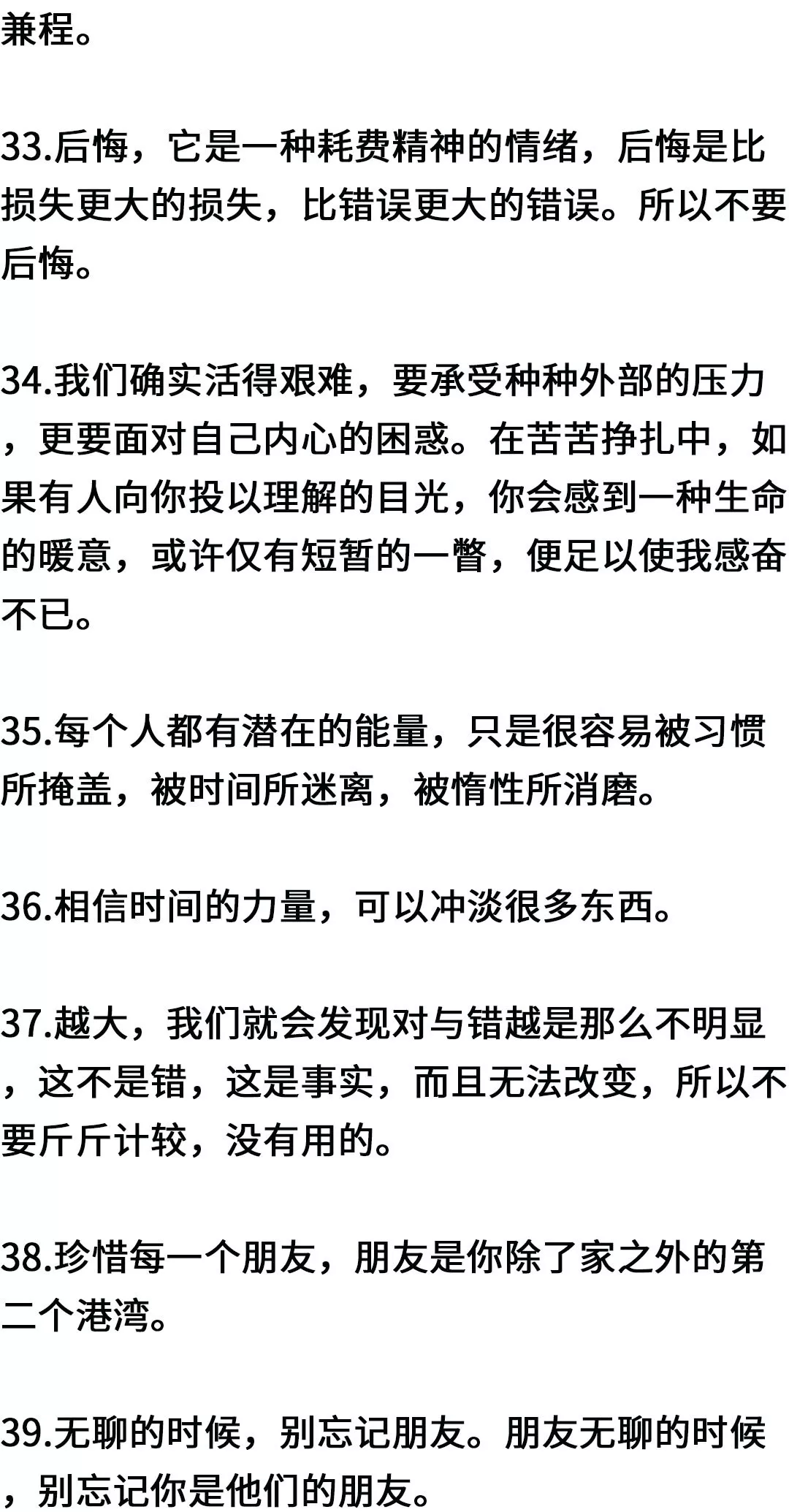 兼程。

33.后悔，它是一种耗费精神的情绪，后悔是比损失更大的损失，比错误更大的错误。所以不要后悔。

34.我们确实活得艰难，要承受种种外部的压力，更要面对自己内心的困惑。在苦苦挣扎中，如果有人向你投以理解的目光，你会感到一种生命的暖意，或许仅有短暂的一瞥，便足以使我感奋不已。

35.每个人都有潜在的能量，只是很容易被习惯所掩盖，被时间所迷离，被惰性所消磨。

36.相信时间的力量，可以冲淡很多东西。

37.越大，我们就会发现对与错越是那么不明显，这不是错，这是事实，而且无法改变，所以不要斤斤计较，没有用的。

38.珍惜每一个朋友，朋友是你除了家之外的第二个港湾。

39.无聊的时候，别忘记朋友。朋友无聊的时候，别忘记你是他们的朋友。